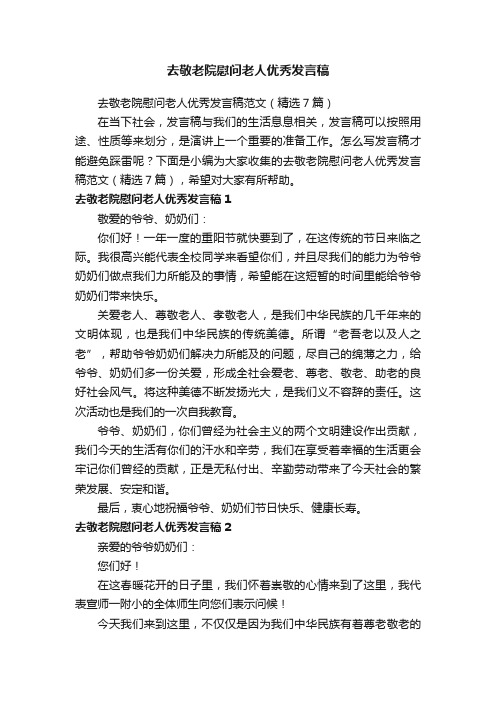 去敬老院慰问老人优秀发言稿

去敬老院慰问老人优秀发言稿范文（精选7篇）

在当下社会，发言稿与我们的生活息息相关，发言稿可以按照用途、性质等来划分，是演讲上一个重要的准备工作。怎么写发言稿才能避免踩雷呢？下面是小编为大家收集的去敬老院慰问老人优秀发言稿范文（精选7篇），希望对大家有所帮助。

去敬老院慰问老人优秀发言稿1

敬爱的爷爷、奶奶们：

你们好！一年一度的重阳节就快要到了，在这传统的节日来临之际。我很高兴能代表全校同学来看望你们，并且尽我们的能力为爷爷奶奶们做点我们力所能及的事情，希望能在这短暂的时间里能给爷爷奶奶们带来快乐。

关爱老人、尊敬老人、孝敬老人，是我们中华民族的几千年来的文明体现，也是我们中华民族的传统美德。所谓“老吾老以及人之老”，帮助爷爷奶奶们解决力所能及的问题，尽自己的绵薄之力，给爷爷、奶奶们多一份关爱，形成全社会爱老、尊老、敬老、助老的良好社会风气。将这种美德不断发扬光大，是我们义不容辞的责任。这次活动也是我们的一次自我教育。

爷爷、奶奶们，你们曾经为社会主义的两个文明建设作出贡献，我们今天的生活有你们的汗水和辛劳，我们在享受着幸福的生活更会牢记你们曾经的贡献，正是无私付出、辛勤劳动带来了今天社会的繁荣发展、安定和谐。

最后，衷心地祝福爷爷、奶奶们节日快乐、健康长寿。

去敬老院慰问老人优秀发言稿2

亲爱的爷爷奶奶们：

您们好！

在这春暖花开的日子里，我们怀着崇敬的心情来到了这里，我代表宣师一附小的全体师生向您们表示问候！

今天我们来到这里，不仅仅是因为我们中华民族有着尊老敬老的